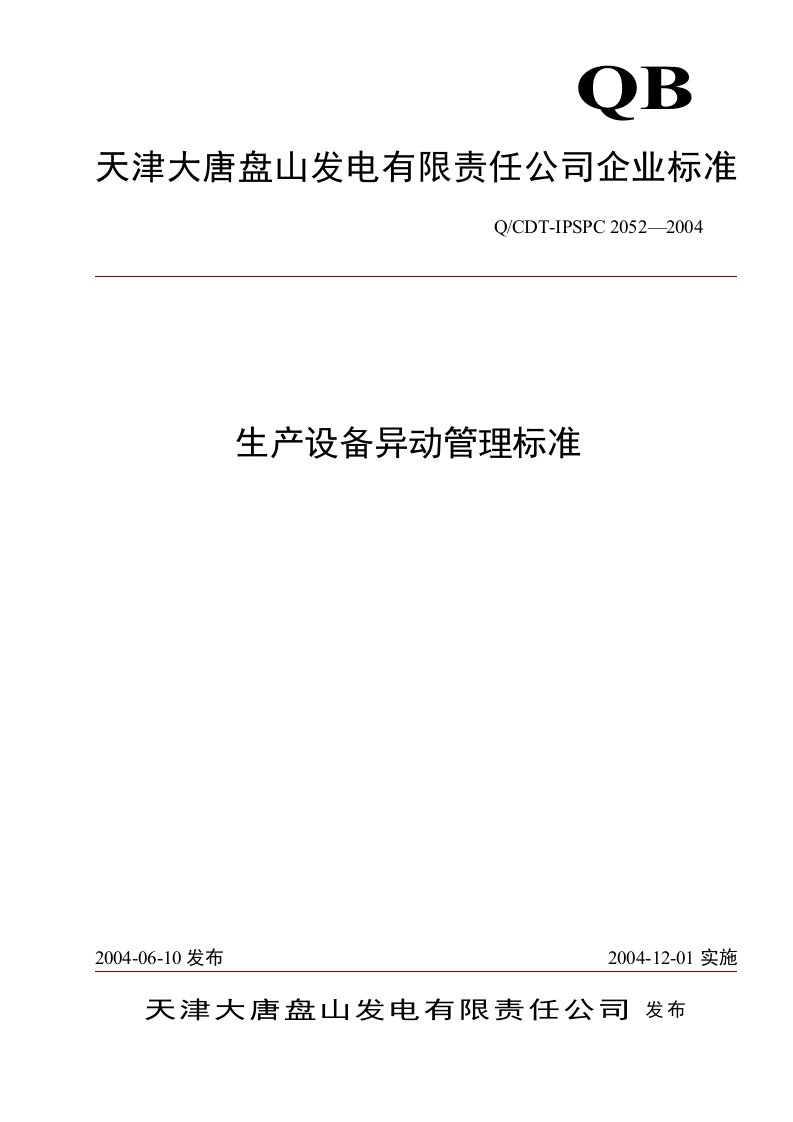 QB

天津大唐盘山发电有限责任公司企业标准

Q/CDT-IPSPC 2052—2004

生产设备异动管理标准

2004-06-10 发布

2004-12-01 实施

天津大唐盘山发电有限责任公司 发布